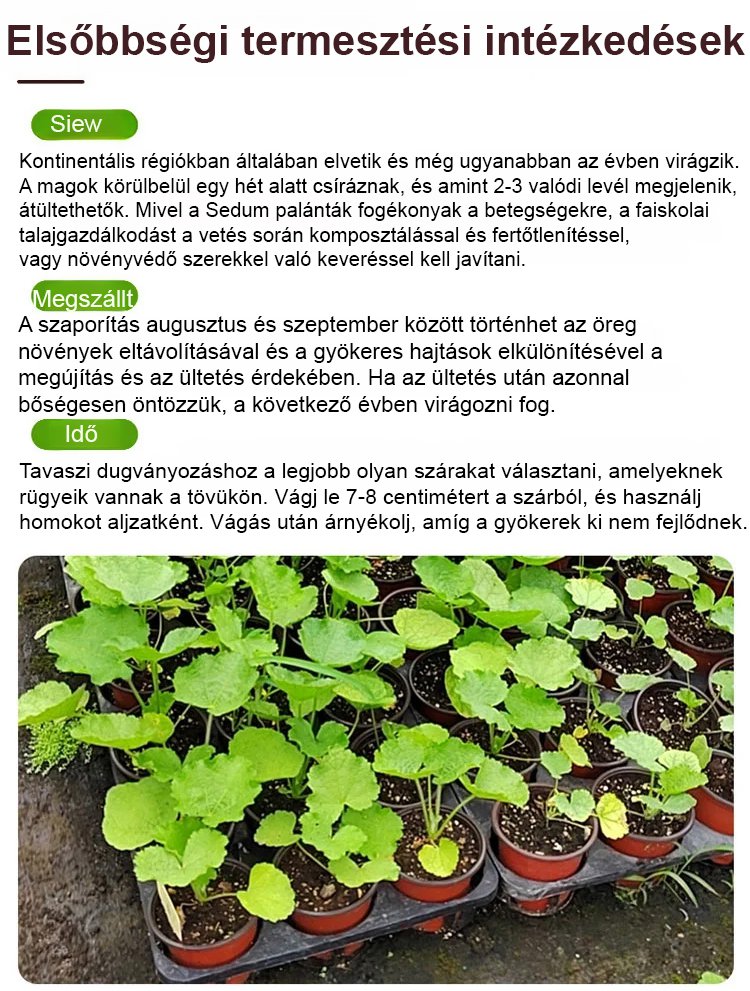 Elsőbbségi termesztési intézkedések

Siew

Kontinentális régiókban általában elvetik és még ugyanabban az évben virágzik. A magok körülbelül egy hét alatt csíráznak, és amint 2-3 valódi levél megjelenik, átültethetők. Mivel a Sedum palánták fogékonyak a betegségekre, a faiskolai talajgazdálkodást a vetés során komposztálással és fertőtlenítéssel, vagy növényvédő szerekkel való keveréssel kell javítani.

Megszállt

A szaporítás augusztus és szeptember között történhet az öreg növények eltávolításával és a gyökeres hajtások elkülönítésével a megújítás és az ültetés érdekében. Ha az ültetés után azonnal bőségesen öntözzük, a következő évben virágozni fog.

Idő

Tavaszi dugványozáshoz a legjobb olyan szárakat választani, amelyeknek rügyeik vannak a tövükön. Vágj le 7-8 centimétert a szárból, és használj homokot aljzatként. Vágás után árnyékolj, amíg a gyökerek ki nem fejlődnek.